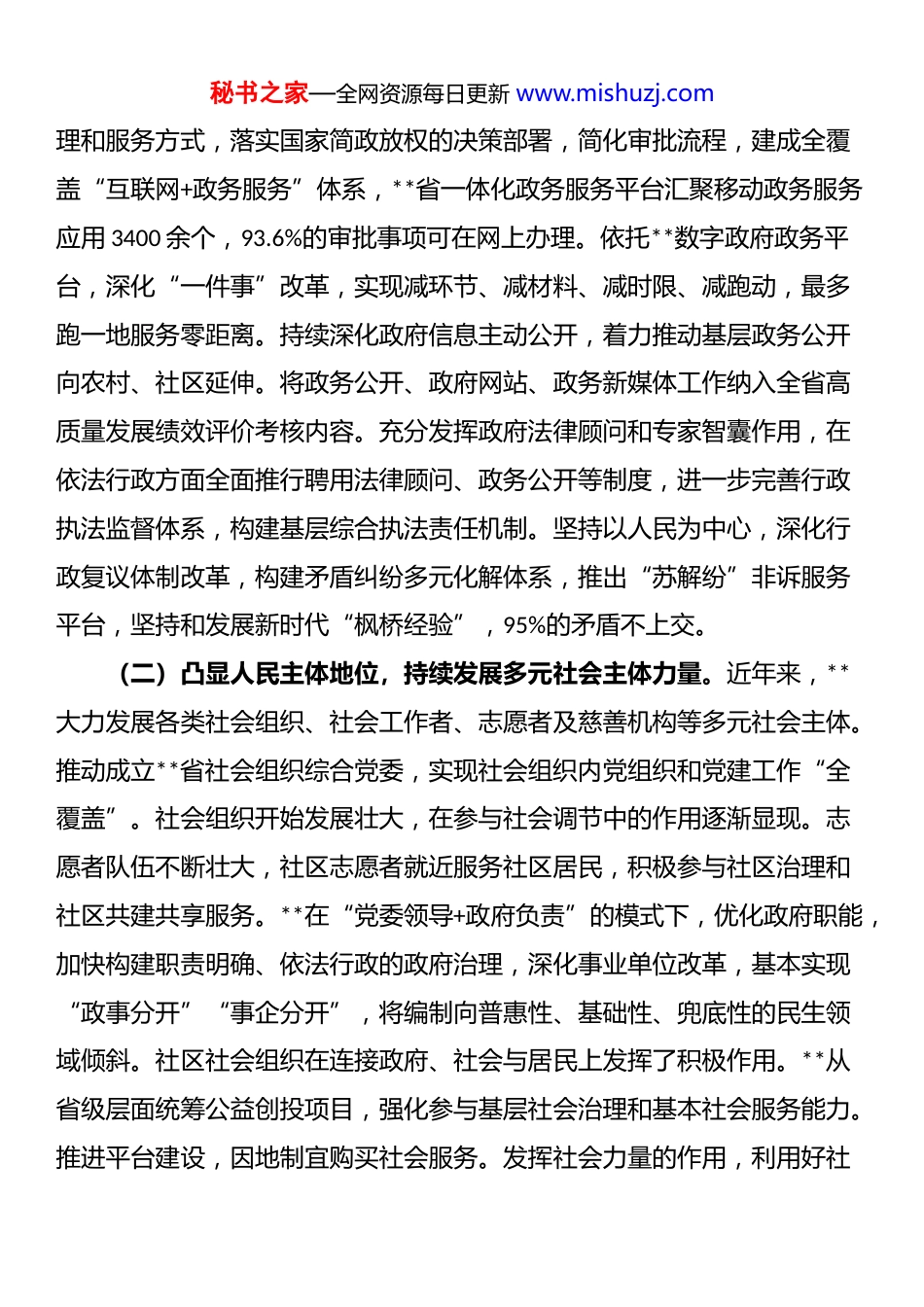 秘书之家—全网资源每日更新 www.mishuzj.com

理和服务方式，落实国家简政放权的决策部署，简化审批流程，建成全覆盖“互联网+政务服务”体系，**省一体化政务服务平台汇聚移动政务服务应用 3400 余个，93.6%的审批事项可在网上办理。依托**数字政府政务平台，深化“一件事”改革，实现减环节、减材料、减时限、减跑动，最多跑一地服务零距离。持续深化政府信息主动公开，着力推动基层政务公开向农村、社区延伸。将政务公开、政府网站、政务新媒体工作纳入全省高质量发展绩效评价考核内容。充分发挥政府法律顾问和专家智囊作用，在依法行政方面全面推行聘用法律顾问、政务公开等制度，进一步完善行政执法监督体系，构建基层综合执法责任机制。坚持以人民为中心，深化行政复议体制改革，构建矛盾纠纷多元化解体系，推出“苏解纷”非诉服务平台，坚持和发展新时代“枫桥经验”，95%的矛盾不上交。

（二）凸显人民主体地位，持续发展多元社会主体力量。近年来，**大力发展各类社会组织、社会工作者、志愿者及慈善机构等多元社会主体。推动成立**省社会组织综合党委，实现社会组织内党组织和党建工作“全覆盖”。社会组织开始发展壮大，在参与社会调节中的作用逐渐显现。志愿者队伍不断壮大，社区志愿者就近服务社区居民，积极参与社区治理和社区共建共享服务。**在“党委领导+政府负责”的模式下，优化政府职能，加快构建职责明确、依法行政的政府治理，深化事业单位改革，基本实现“政事分开”“事企分开”，将编制向普惠性、基础性、兜底性的民生领域倾斜。社区社会组织在连接政府、社会与居民上发挥了积极作用。**从省级层面统筹公益创投项目，强化参与基层社会治理和基本社会服务能力。推进平台建设，因地制宜购买社会服务。发挥社会力量的作用，利用好社